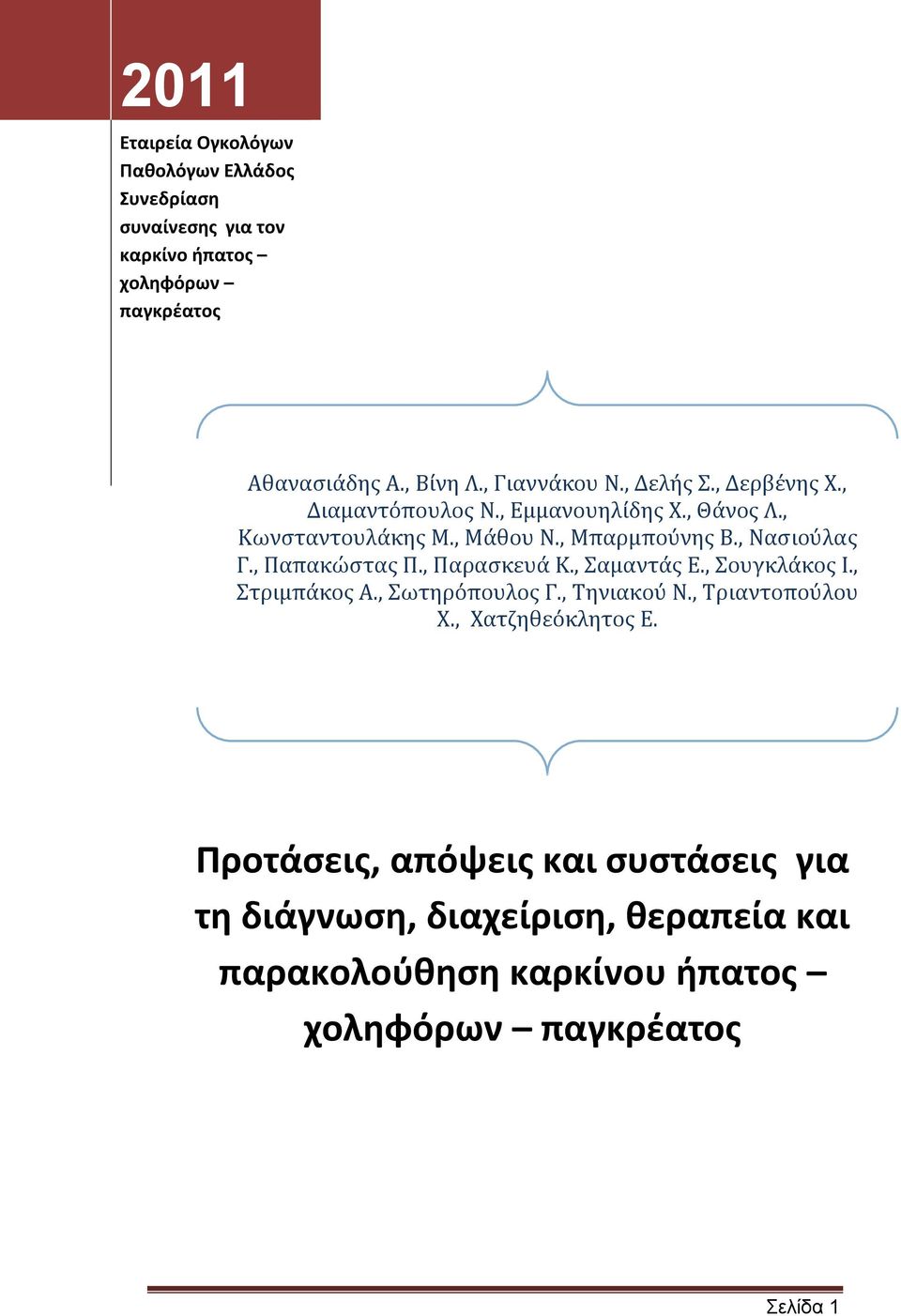 2011

Εταιρεία Ογκολόγων Παθολόγων Ελλάδος Συνεδρίαση συναίνεσης για τον καρκίνο ήπατος – χοληφόρων – παγκρέατος

Αθανασιάδης Α., Βίνη Λ., Γιαννάκου Ν., Δελής Σ., Δερβένης Χ., Διαμαντόπουλος Ν., Εμμανουηλίδης Χ., Θάνος Λ., Κωνσταντουλάκης Μ., Μάθου Ν., Μπαρμπούνης Β., Νασιούλας Γ., Παπακώστας Π., Παρασκευά Κ., Σαμαντάς Ε., Σουγκλάκος Ι., Στριμπάκος Α., Σωτηρόπουλος Γ., Τηνιακού Ν., Τριαντοπούλου Χ., Χατζηθεόκλητος Ε.

Προτάσεις, απόψεις και συστάσεις για τη διάγνωση, διαχείριση, θεραπεία και παρακολούθηση καρκίνου ήπατος – χοληφόρων – παγκρέατος

Σελίδα 1